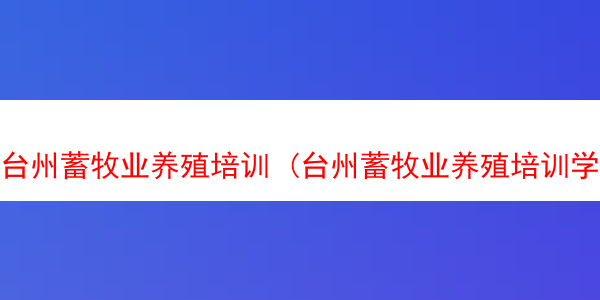 台州蓄牧业养殖培训（台州蓄牧业养殖培训学